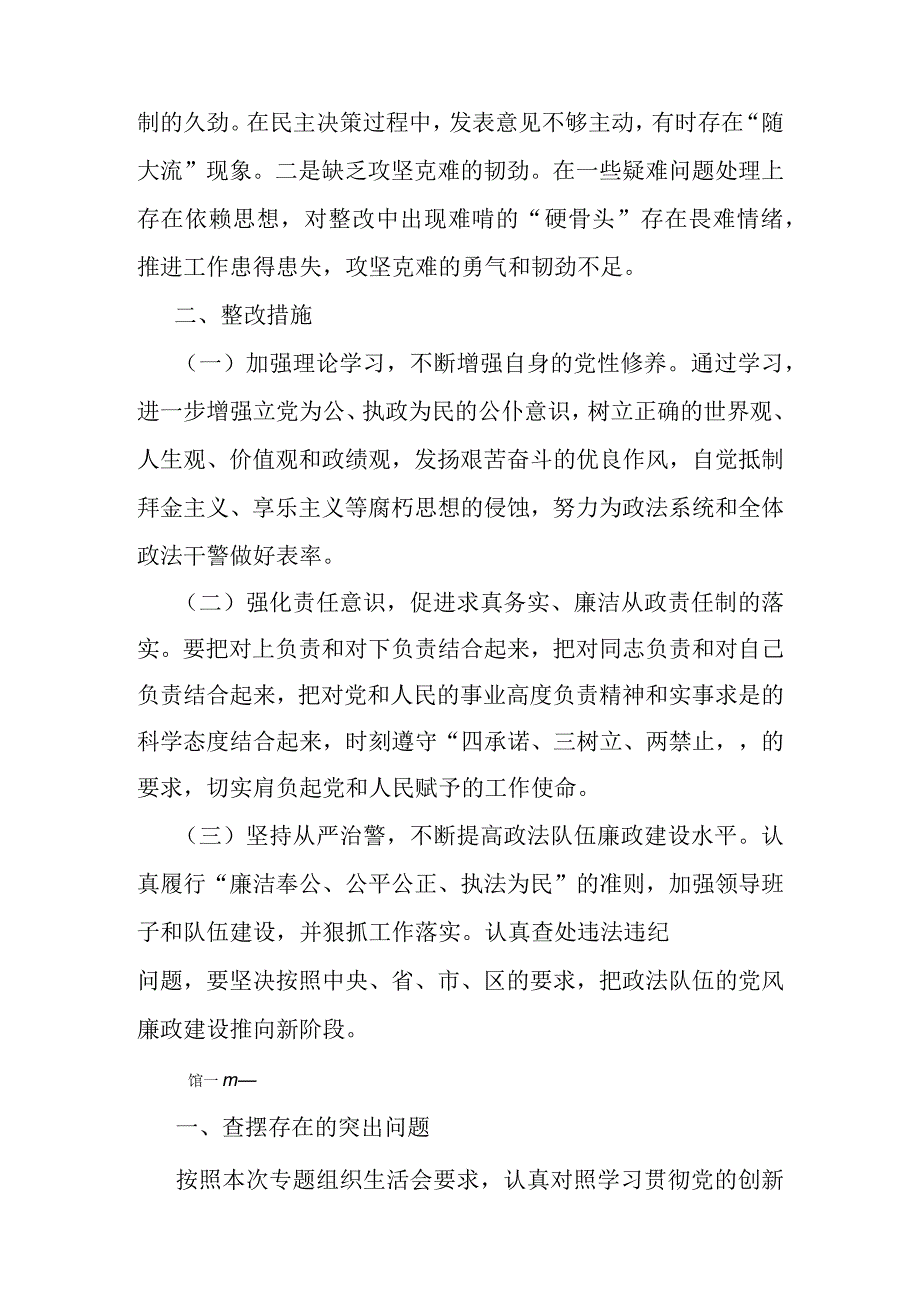 制的久劲。在民主决策过程中，发表意见不够主动，有时存在“随大流”现象。二是缺乏攻坚克难的韧劲。在一些疑难问题处理上存在依赖思想，对整改中出现难啃的“硬骨头”存在畏难情绪，推进工作患得患失，攻坚克难的勇气和韧劲不足。

二、整改措施

（一）加强理论学习，不断增强自身的党性修养。通过学习，进一步增强立党为公、执政为民的公仆意识，树立正确的世界观、人生观、价值观和政绩观，发扬艰苦奋斗的优良作风，自觉抵制拜金主义、享乐主义等腐朽思想的侵蚀，努力为政法系统和全体政法干警做好表率。

（二）强化责任意识，促进求真务实、廉洁从政责任制的落实。要把对上负责和对下负责结合起来，把对同志负责和对自己负责结合起来，把对党和人民的事业高度负责精神和实事求是的科学态度结合起来，时刻遵守“四承诺、三树立、两禁止，，的要求，切实肩负起党和人民赋予的工作使命。

（三）坚持从严治警，不断提高政法队伍廉政建设水平。认真履行“廉洁奉公、公平公正、执法为民”的准则，加强领导班子和队伍建设，并狠抓工作落实。认真查处违法违纪

问题，要坚决按照中央、省、市、区的要求，把政法队伍的党风廉政建设推向新阶段。

馆一m—

一、查摆存在的突出问题

按照本次专题组织生活会要求，认真对照学习贯彻党的创新